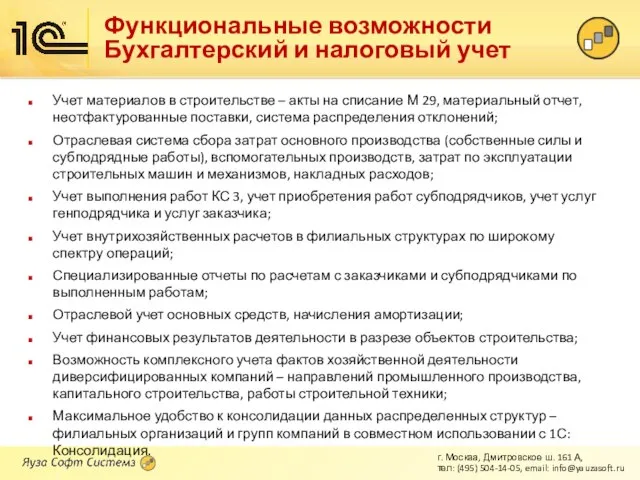 1С

Функциональные возможности
Бухгалтерский и налоговый учет

Учет материалов в строительстве – акты на списание М 29, материальный отчет, неотфактурованные поставки, система распределения отклонений;

Отраслевая система сбора затрат основного производства (собственные силы и субподрядные работы), вспомогательных производств, затрат по эксплуатации строительных машин и механизмов, накладных расходов;

Учет выполнения работ КС 3, учет приобретения работ субподрядчиков, учет услуг генподрядчика и услуг заказчика;

Учет внутрихозяйственных расчетов в филиальных структурах по широкому спектру операций;

Специализированные отчеты по расчетам с заказчиками и субподрядчиками по выполненным работам;

Отраслевой учет основных средств, начисления амортизации;

Учет финансовых результатов деятельности в разрезе объектов строительства;

Возможность комплексного учета фактов хозяйственной деятельности диверсифицированных компаний – направлений промышленного производства, капитального строительства, работы строительной техники;

Максимальное удобство к консолидации данных распределенных структур – филиальных организаций и групп компаний в совместном использовании с 1С: Консолидация.

Яуза Софт Системз

г. Москва, Дмитровское ш. 161 А,
тел: (495) 504-14-05, email: info@yauzasoft.ru